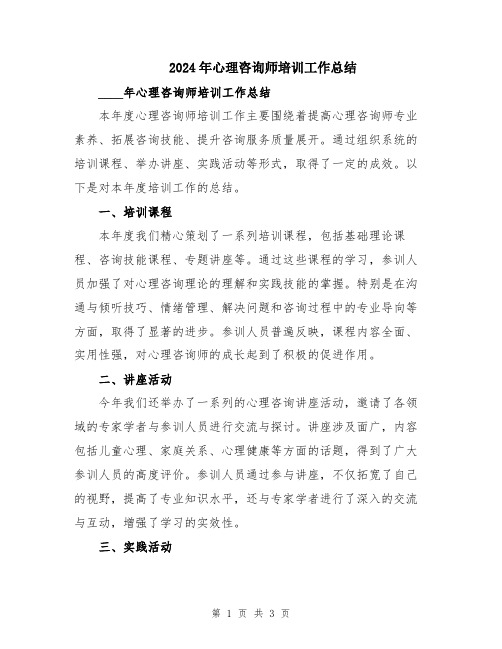 2024年心理咨询师培训工作总结

____年心理咨询师培训工作总结

本年度心理咨询师培训工作主要围绕着提高心理咨询师专业素养、拓展咨询技能、提升咨询服务质量展开。通过组织系统的培训课程、举办讲座、实践活动等形式，取得了一定的成效。以下是对本年度培训工作的总结。

一、培训课程

本年度我们精心策划了一系列培训课程，包括基础理论课程、咨询技能课程、专题讲座等。通过这些课程的学习，参训人员加强了对心理咨询理论的理解和实践技能的掌握。特别是在沟通与倾听技巧、情绪管理、解决问题和咨询过程中的专业导向等方面，取得了显著的进步。参训人员普遍反映，课程内容全面、实用性强，对心理咨询师的成长起到了积极的促进作用。

二、讲座活动

今年我们还举办了一系列的心理咨询讲座活动，邀请了各领域的专家学者与参训人员进行交流与探讨。讲座涉及面广，内容包括儿童心理、家庭关系、心理健康等方面的话题，得到了广大参训人员的高度评价。参训人员通过参与讲座，不仅拓宽了自己的视野，提高了专业知识水平，还与专家学者进行了深入的交流与互动，增强了学习的实效性。

三、实践活动

第 1 页 共 3 页